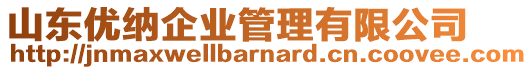 山东优纳企业管理有限公司
http://jnmaxwellbarnard.cn.coovee.com